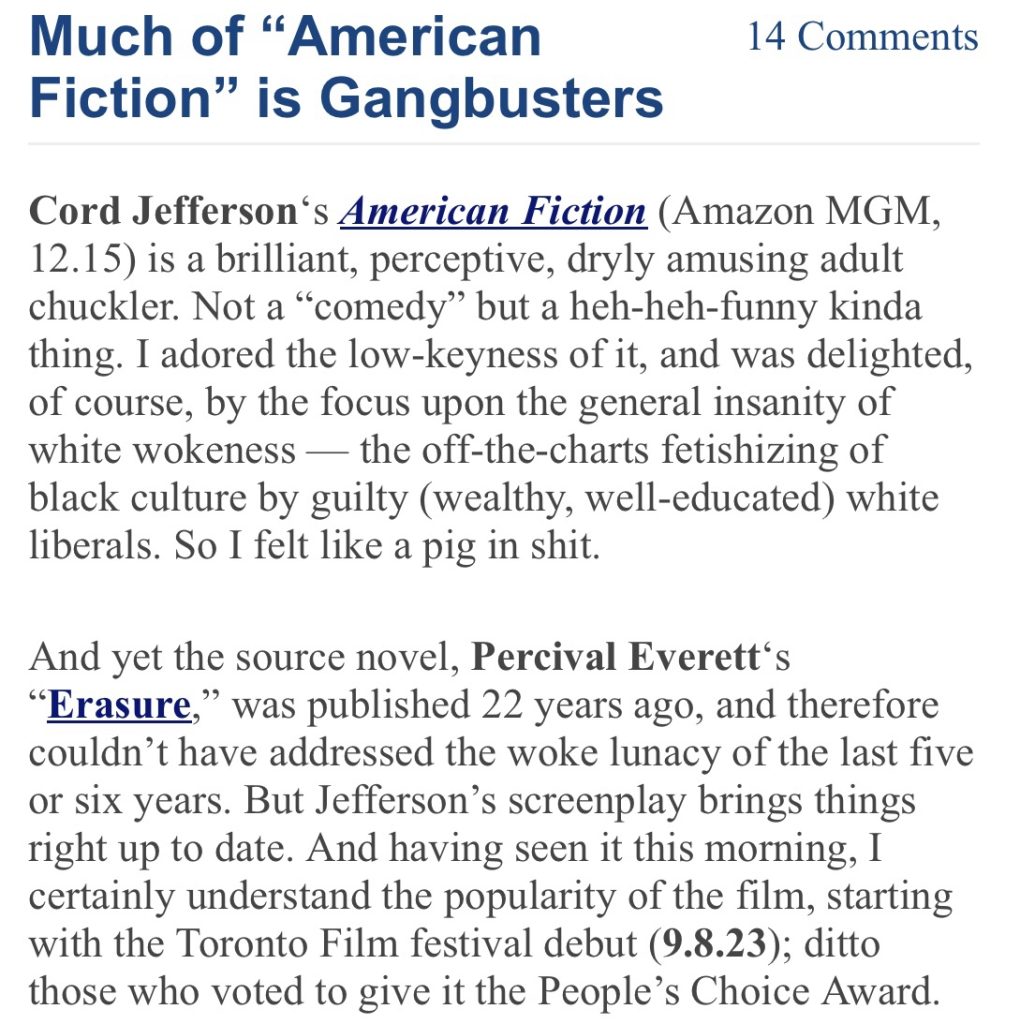 Much of “American Fiction” is Gangbusters

14 Comments

Cord Jefferson‘s American Fiction (Amazon MGM, 12.15) is a brilliant, perceptive, dryly amusing adult chuckler. Not a “comedy” but a heh-heh-funny kinda thing. I adored the low-keyness of it, and was delighted, of course, by the focus upon the general insanity of white wokeness — the off-the-charts fetishizing of black culture by guilty (wealthy, well-educated) white liberals. So I felt like a pig in shit.

And yet the source novel, Percival Everett‘s “Erasure,” was published 22 years ago, and therefore couldn’t have addressed the woke lunacy of the last five or six years. But Jefferson’s screenplay brings things right up to date. And having seen it this morning, I certainly understand the popularity of the film, starting with the Toronto Film festival debut (9.8.23); ditto those who voted to give it the People’s Choice Award.